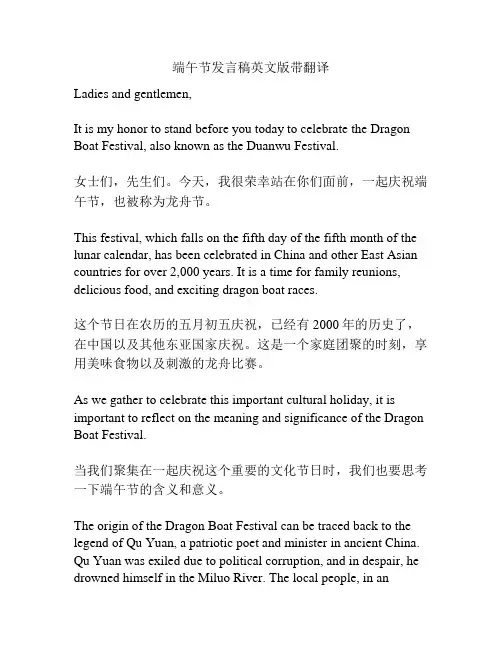 端午节发言稿英文版带翻译

Ladies and gentlemen,

It is my honor to stand before you today to celebrate the Dragon Boat Festival, also known as the Duanwu Festival.

女士们，先生们。今天，我很荣幸站在你们面前，一起庆祝端午节，也被称为龙舟节。

This festival, which falls on the fifth day of the fifth month of the lunar calendar, has been celebrated in China and other East Asian countries for over 2,000 years. It is a time for family reunions, delicious food, and exciting dragon boat races.

这个节日在农历的五月初五庆祝，已经有 2000 年的历史了，在中国以及其他东亚国家庆祝。这是一个家庭团聚的时刻，享用美味食物以及刺激的龙舟比赛。

As we gather to celebrate this important cultural holiday, it is important to reflect on the meaning and significance of the Dragon Boat Festival.

当我们聚集在一起庆祝这个重要的文化节日时，我们也要思考一下端午节的含义和意义。

The origin of the Dragon Boat Festival can be traced back to the legend of Qu Yuan, a patriotic poet and minister in ancient China. Qu Yuan was exiled due to political corruption, and in despair, he drowned himself in the Miluo River. The local people, in an